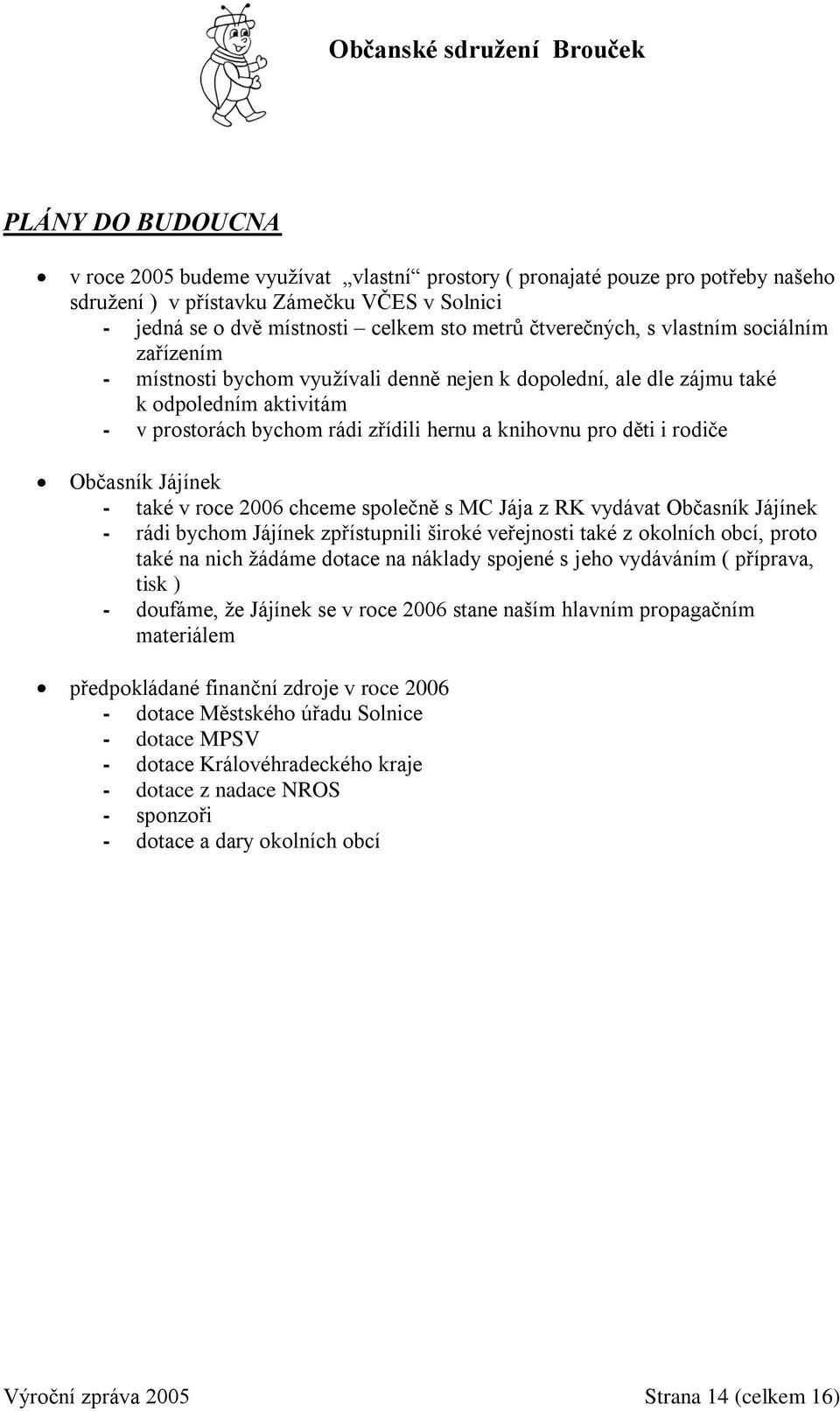 Občanské sdružení Brouček

PLÁNY DO BUDOUCNA

• v roce 2005 budeme využívat „vlastní“ prostory ( pronajaté pouze pro potřeby našeho sdružení ) v přístavku Zámečku VČES v Solnici
- jedná se o dvě místnosti – celkem sto metrů čtverečných, s vlastním sociálním zařízením
- místnosti bychom využívali denně nejen k dopolední, ale dle zájmu také k odpoledním aktivitám
- v prostorách bychom rádi zřídili hernu a knihovnu pro děti i rodiče

• Občasník Jájínek
- také v roce 2006 chceme společně s MC Jája z RK vydávat Občasník Jájínek
- rádi bychom Jájínek zpřístupnili široké veřejnosti také z okolních obcí, proto také na nich žádáme dotace na náklady spojené s jeho vydáváním ( příprava, tisk )
- doufáme, že Jájínek se v roce 2006 stane naším hlavním propagačním materiálem

• předpokládané finanční zdroje v roce 2006
- dotace Městského úřadu Solnice
- dotace MPSV
- dotace Královéhradeckého kraje
- dotace z nadace NROS
- sponzoři
- dotace a dary okolních obcí

Výroční zpráva 2005 Strana 14 (celkem 16)